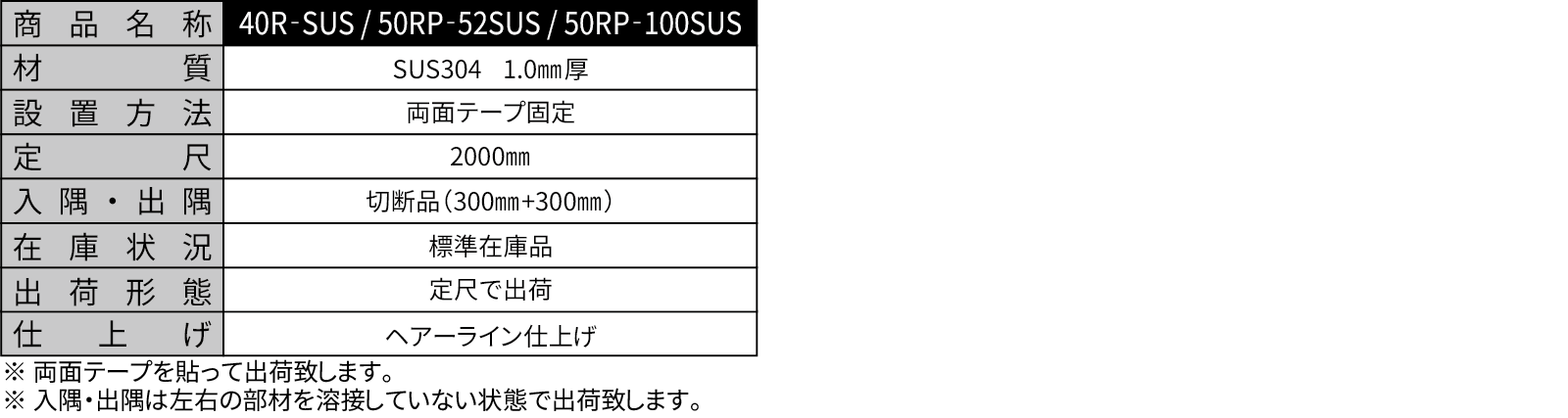 | 商品名称 | 40R-SUS / 50RP-52SUS / 50RP-100SUS |
|---|---|
| 材質 | SUS304　1.0㎜厚 |
| 設置方法 | 両面テープ固定 |
| 定尺 | 2000㎜ |
| 入隅・出隅 | 切断品（300㎜+300㎜） |
| 在庫状況 | 標準在庫品 |
| 出荷形態 | 定尺で出荷 |
| 仕上げ | ヘアーライン仕上げ |

※ 両面テープを貼って出荷致します。
※ 入隅・出隅は左右の部材を溶接していない状態で出荷致します。